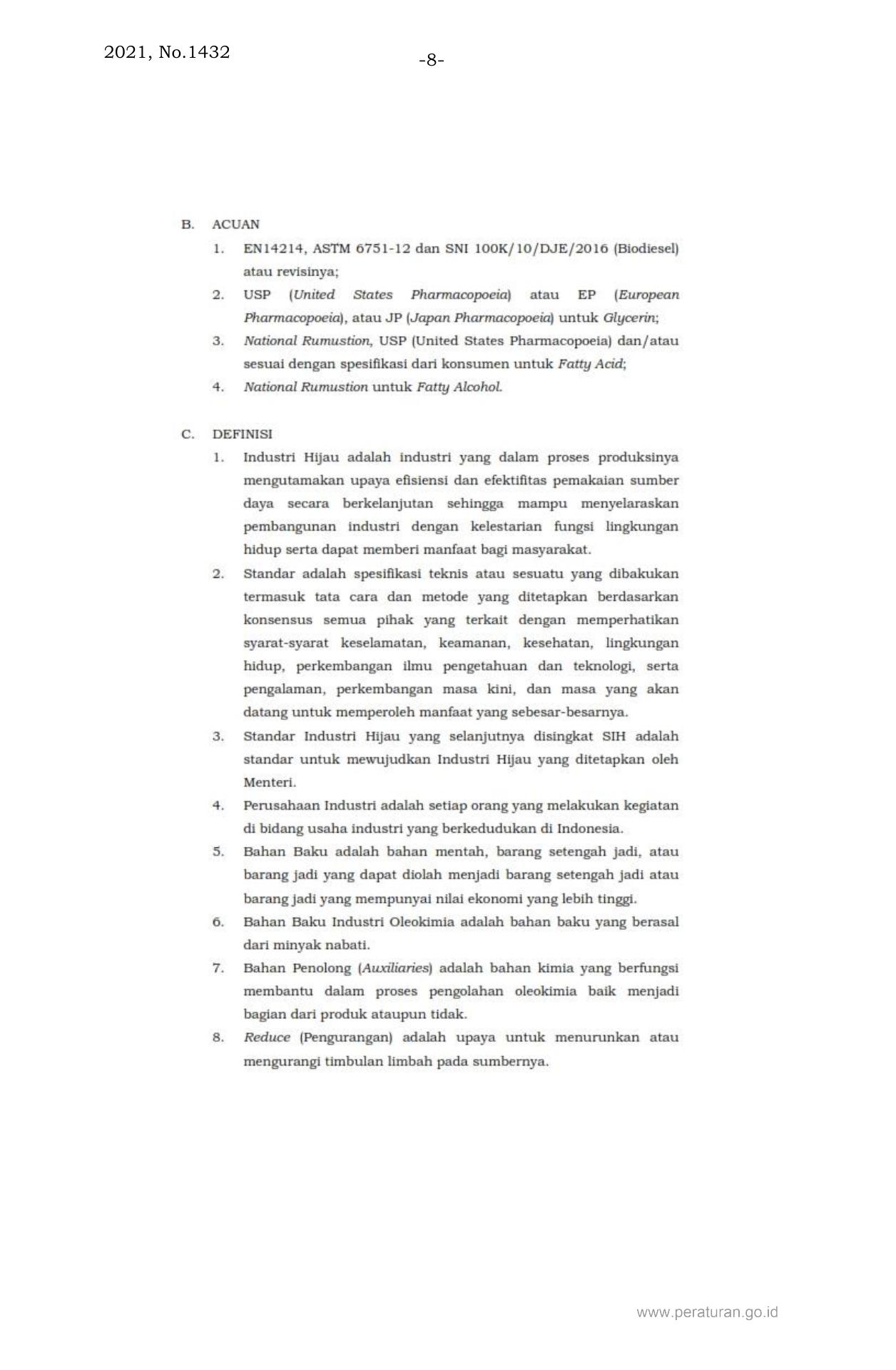 2021, No.1432

-8-

B. ACUAN

1. EN14214, ASTM 6751-12 dan SNI 100K/10/DJE/2016 (Biodiesel) atau revisinya;

2. USP (United States Pharmacopoeia) atau EP (European Pharmacopoeia), atau JP (Japan Pharmacopoeia) untuk Glycerin;

3. National Rumustion, USP (United States Pharmacopoeia) dan/atau sesuai dengan spesifikasi dari konsumen untuk Fatty Acid;

4. National Rumustion untuk Fatty Alcohol.

C. DEFINISI

1. Industri Hijau adalah industri yang dalam proses produksinya mengutamakan upaya efisiensi dan efektifitas pemakaian sumber daya secara berkelanjutan sehingga mampu menyelaraskan pembangunan industri dengan kelestarian fungsi lingkungan hidup serta dapat memberi manfaat bagi masyarakat.

2. Standar adalah spesifikasi teknis atau sesuatu yang dibakukan termasuk tata cara dan metode yang ditetapkan berdasarkan konsensus semua pihak yang terkait dengan memperhatikan syarat-syarat keselamatan, keamanan, kesehatan, lingkungan hidup, perkembangan ilmu pengetahuan dan teknologi, serta pengalaman, perkembangan masa kini, dan masa yang akan datang untuk memperoleh manfaat yang sebesar-besarnya.

3. Standar Industri Hijau yang selanjutnya disingkat SIH adalah standar untuk mewujudkan Industri Hijau yang ditetapkan oleh Menteri.

4. Perusahaan Industri adalah setiap orang yang melakukan kegiatan di bidang usaha industri yang berkedudukan di Indonesia.

5. Bahan Baku adalah bahan mentah, barang setengah jadi, atau barang jadi yang dapat diolah menjadi barang setengah jadi atau barang jadi yang mempunyai nilai ekonomi yang lebih tinggi.

6. Bahan Baku Industri Oleokimia adalah bahan baku yang berasal dari minyak nabati.

7. Bahan Penolong (Auxiliaries) adalah bahan kimia yang berfungsi membantu dalam proses pengolahan oleokimia baik menjadi bagian dari produk ataupun tidak.

8. Reduce (Pengurangan) adalah upaya untuk menurunkan atau mengurangi timbulan limbah pada sumbernya.

www.peraturan.go.id